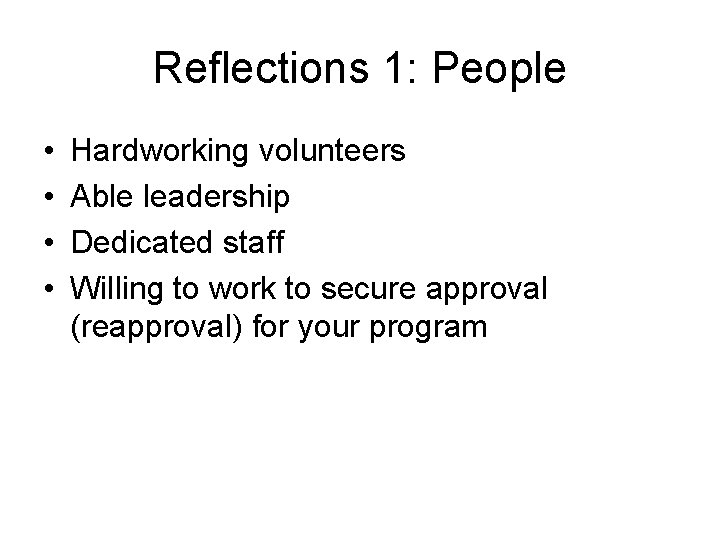 Reflections 1: People

• Hardworking volunteers
• Able leadership
• Dedicated staff
• Willing to work to secure approval (reapproval) for your program